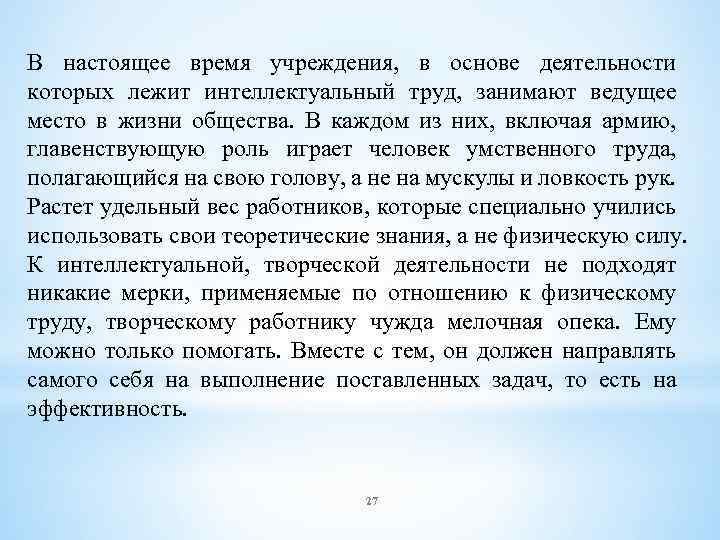 В настоящее время учреждения, в основе деятельности которых лежит интеллектуальный труд, занимают ведущее место в жизни общества. В каждом из них, включая армию, главенствующую роль играет человек умственного труда, полагающийся на свою голову, а не на мускулы и ловкость рук. Растет удельный вес работников, которые специально учились использовать свои теоретические знания, а не физическую силу. К интеллектуальной, творческой деятельности не подходят никакие мерки, применяемые по отношению к физическому труду, творческому работнику чужда мелочная опека. Ему можно только помогать. Вместе с тем, он должен направлять самого себя на выполнение поставленных задач, то есть на эффективность.

27